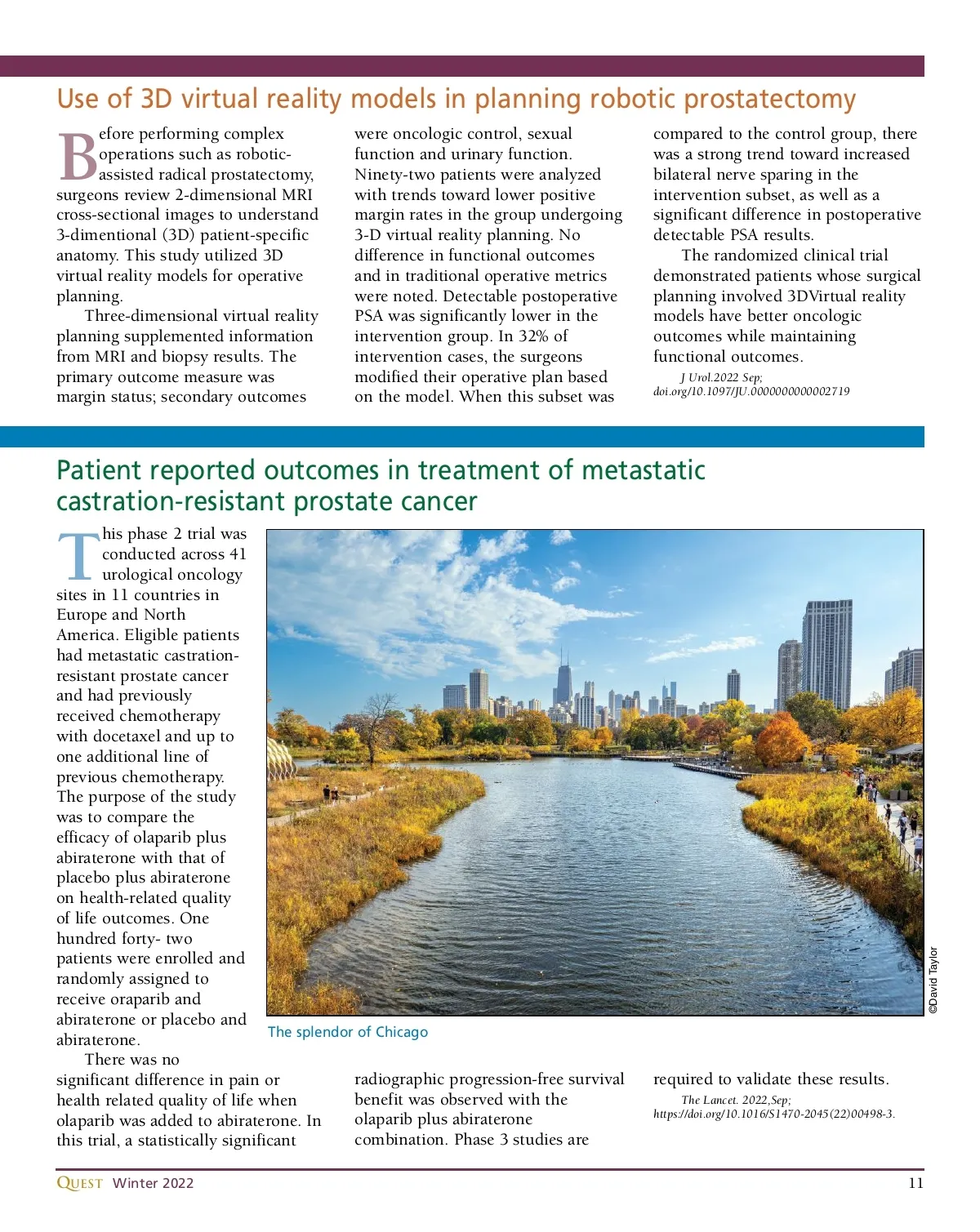 Use of 3D virtual reality models in planning robotic prostatectomy

Before performing complex operations such as robotic-assisted radical prostatectomy, surgeons review 2-dimensional MRI cross-sectional images to understand 3-dimentional (3D) patient-specific anatomy. This study utilized 3D virtual reality models for operative planning.

Three-dimensional virtual reality planning supplemented information from MRI and biopsy results. The primary outcome measure was margin status; secondary outcomes were oncologic control, sexual function and urinary function. Ninety-two patients were analyzed with trends toward lower positive margin rates in the group undergoing 3-D virtual reality planning. No difference in functional outcomes and in traditional operative metrics were noted. Detectable postoperative PSA was significantly lower in the intervention group. In 32% of intervention cases, the surgeons modified their operative plan based on the model. When this subset was compared to the control group, there was a strong trend toward increased bilateral nerve sparing in the intervention subset, as well as a significant difference in postoperative detectable PSA results.

The randomized clinical trial demonstrated patients whose surgical planning involved 3DVirtual reality models have better oncologic outcomes while maintaining functional outcomes.

J Urol.2022 Sep; doi.org/10.1097/JU.0000000000002719

Patient reported outcomes in treatment of metastatic castration-resistant prostate cancer

This phase 2 trial was conducted across 41 urological oncology sites in 11 countries in Europe and North America. Eligible patients had metastatic castration-resistant prostate cancer and had previously received chemotherapy with docetaxel and up to one additional line of previous chemotherapy. The purpose of the study was to compare the efficacy of olaparib plus abiraterone with that of placebo plus abiraterone on health-related quality of life outcomes. One hundred forty- two patients were enrolled and randomly assigned to receive oraparib and abiraterone or placebo and abiraterone.

There was no significant difference in pain or health related quality of life when olaparib was added to abiraterone. In this trial, a statistically significant radiographic progression-free survival benefit was observed with the olaparib plus abiraterone combination. Phase 3 studies are required to validate these results.

The Lancet. 2022,Sep; https://doi.org/10.1016/S1470-2045(22)00498-3.

The splendor of Chicago

©David Taylor

QUEST Winter 2022

11